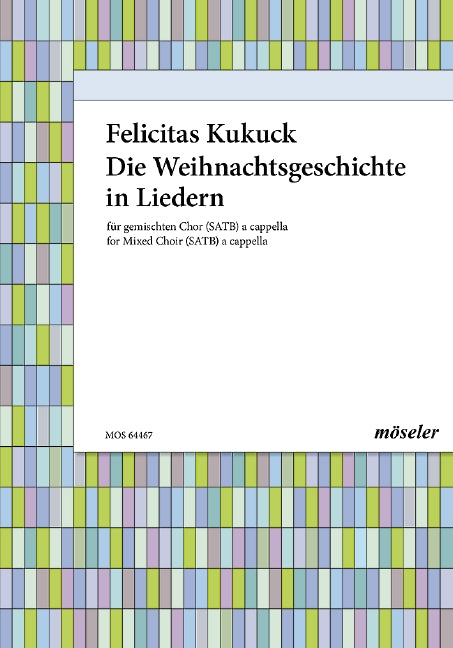 Felicitas Kukuck
Die Weihnachtsgeschichte in Liedern

für gemischten Chor (SATB) a cappella
for Mixed Choir (SATB) a cappella

MOS 64467

möseler